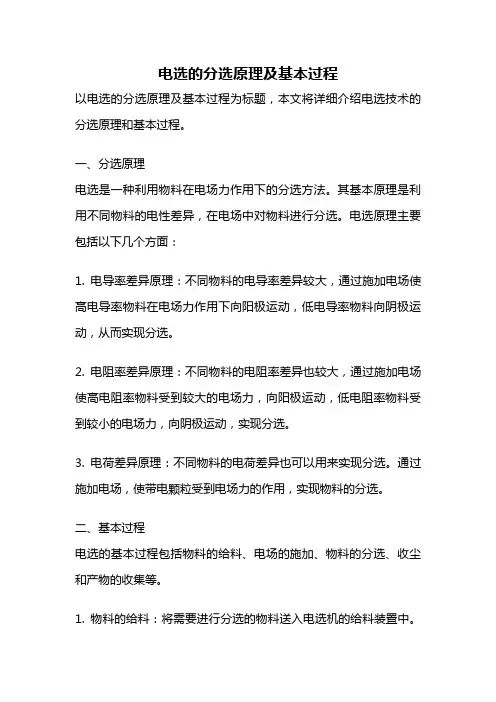 电选的分选原理及基本过程

以电选的分选原理及基本过程为标题，本文将详细介绍电选技术的分选原理和基本过程。

一、分选原理
电选是一种利用物料在电场力作用下的分选方法。其基本原理是利用不同物料的电性差异，在电场中对物料进行分选。电选原理主要包括以下几个方面：

1. 电导率差异原理：不同物料的电导率差异较大，通过施加电场使高电导率物料在电场力作用下向阳极运动，低电导率物料向阴极运动，从而实现分选。

2. 电阻率差异原理：不同物料的电阻率差异也较大，通过施加电场使高电阻率物料受到较大的电场力，向阳极运动，低电阻率物料受到较小的电场力，向阴极运动，实现分选。

3. 电荷差异原理：不同物料的电荷差异也可以用来实现分选。通过施加电场，使带电颗粒受到电场力的作用，实现物料的分选。

二、基本过程
电选的基本过程包括物料的给料、电场的施加、物料的分选、收尘和产物的收集等。

1. 物料的给料：将需要进行分选的物料送入电选机的给料装置中。